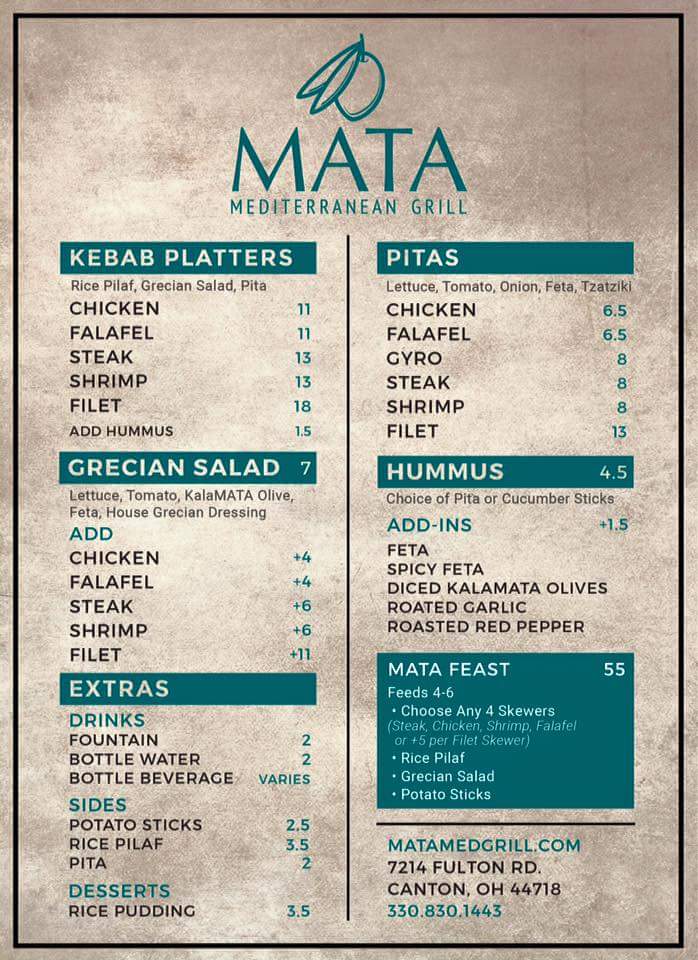 MATA
MEDITERRANEAN GRILL

KEBAB PLATTERS
Rice Pilaf, Grecian Salad, Pita
CHICKEN 11
FALAFEL 11
STEAK 13
SHRIMP 13
FILET 18
ADD HUMMUS 1.5

GRECIAN SALAD 7
Lettuce, Tomato, KalaMATA Olive, Feta, House Grecian Dressing
ADD
CHICKEN +4
FALAFEL +4
STEAK +6
SHRIMP +6
FILET +11

EXTRAS
DRINKS
FOUNTAIN 2
BOTTLE WATER 2
BOTTLE BEVERAGE VARIES
SIDES
POTATO STICKS 2.5
RICE PILAF 3.5
PITA 2
DESSERTS
RICE PUDDING 3.5

PITAS
Lettuce, Tomato, Onion, Feta, Tzatziki
CHICKEN 6.5
FALAFEL 6.5
GYRO 8
STEAK 8
SHRIMP 8
FILET 13

HUMMUS 4.5
Choice of Pita or Cucumber Sticks
ADD-INS +1.5
FETA
SPICY FETA
DICED KALAMATA OLIVES
ROATED GARLIC
ROASTED RED PEPPER

MATA FEAST 55
Feeds 4-6
• Choose Any 4 Skewers
(Steak, Chicken, Shrimp, Falafel or +5 per Filet Skewer)
• Rice Pilaf
• Grecian Salad
• Potato Sticks

MATAMEDGRILL.COM
7214 FULTON RD.
CANTON, OH 44718
330.830.1443